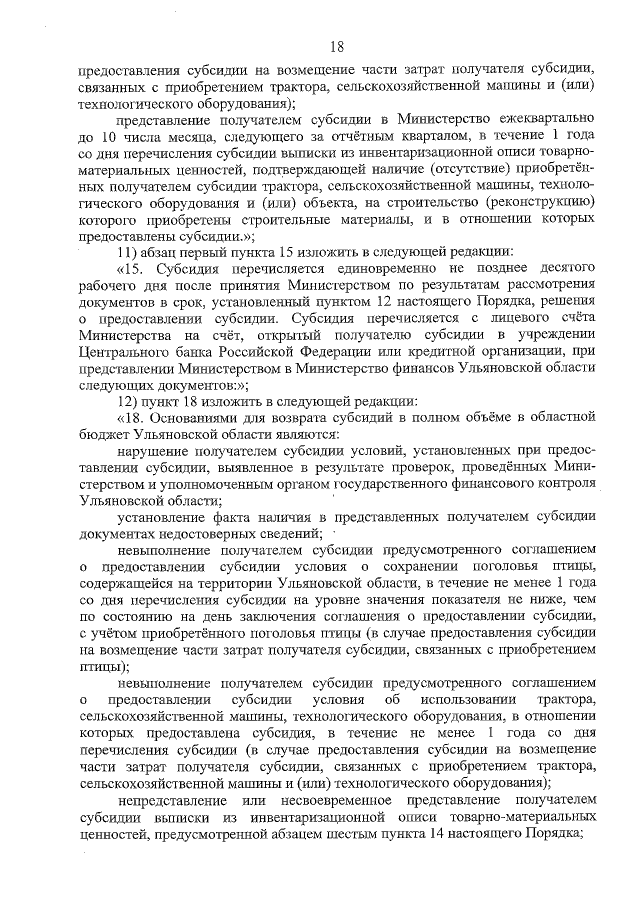 18

предоставления субсидии на возмещение части затрат получателя субсидии, связанных с приобретением трактора, сельскохозяйственной машины и (или) технологического оборудования);

представление получателем субсидии в Министерство ежеквартально до 10 числа месяца, следующего за отчётным кварталом, в течение 1 года со дня перечисления субсидии выписки из инвентаризационной описи товарно-материальных ценностей, подтверждающей наличие (отсутствие) приобретённых получателем субсидии трактора, сельскохозяйственной машины, технологического оборудования и (или) объекта, на строительство (реконструкцию) которого приобретены строительные материалы, и в отношении которых предоставлены субсидии.»;

11) абзац первый пункта 15 изложить в следующей редакции:

«15. Субсидия перечисляется единовременно не позднее десятого рабочего дня после принятия Министерством по результатам рассмотрения документов в срок, установленный пунктом 12 настоящего Порядка, решения о предоставлении субсидии. Субсидия перечисляется с лицевого счёта Министерства на счёт, открытый получателю субсидии в учреждении Центрального банка Российской Федерации или кредитной организации, при представлении Министерством в Министерство финансов Ульяновской области следующих документов:»;

12) пункт 18 изложить в следующей редакции:

«18. Основаниями для возврата субсидий в полном объёме в областной бюджет Ульяновской области являются:

нарушение получателем субсидии условий, установленных при предоставлении субсидии, выявленное в результате проверок, проведённых Министерством и уполномоченным органом государственного финансового контроля Ульяновской области;

установление факта наличия в представленных получателем субсидии документах недостоверных сведений;

невыполнение получателем субсидии предусмотренного соглашением о предоставлении субсидии условия о сохранении поголовья птицы, содержащейся на территории Ульяновской области, в течение не менее 1 года со дня перечисления субсидии на уровне значения показателя не ниже, чем по состоянию на день заключения соглашения о предоставлении субсидии, с учётом приобретённого поголовья птицы (в случае предоставления субсидии на возмещение части затрат получателя субсидии, связанных с приобретением птицы);

невыполнение получателем субсидии предусмотренного соглашением о предоставлении субсидии условия об использовании трактора, сельскохозяйственной машины, технологического оборудования, в отношении которых предоставлена субсидия, в течение не менее 1 года со дня перечисления субсидии (в случае предоставления субсидии на возмещение части затрат получателя субсидии, связанных с приобретением трактора, сельскохозяйственной машины и (или) технологического оборудования);

непредставление или несвоевременное представление получателем субсидии выписки из инвентаризационной описи товарно-материальных ценностей, предусмотренной абзацем шестым пункта 14 настоящего Порядка;